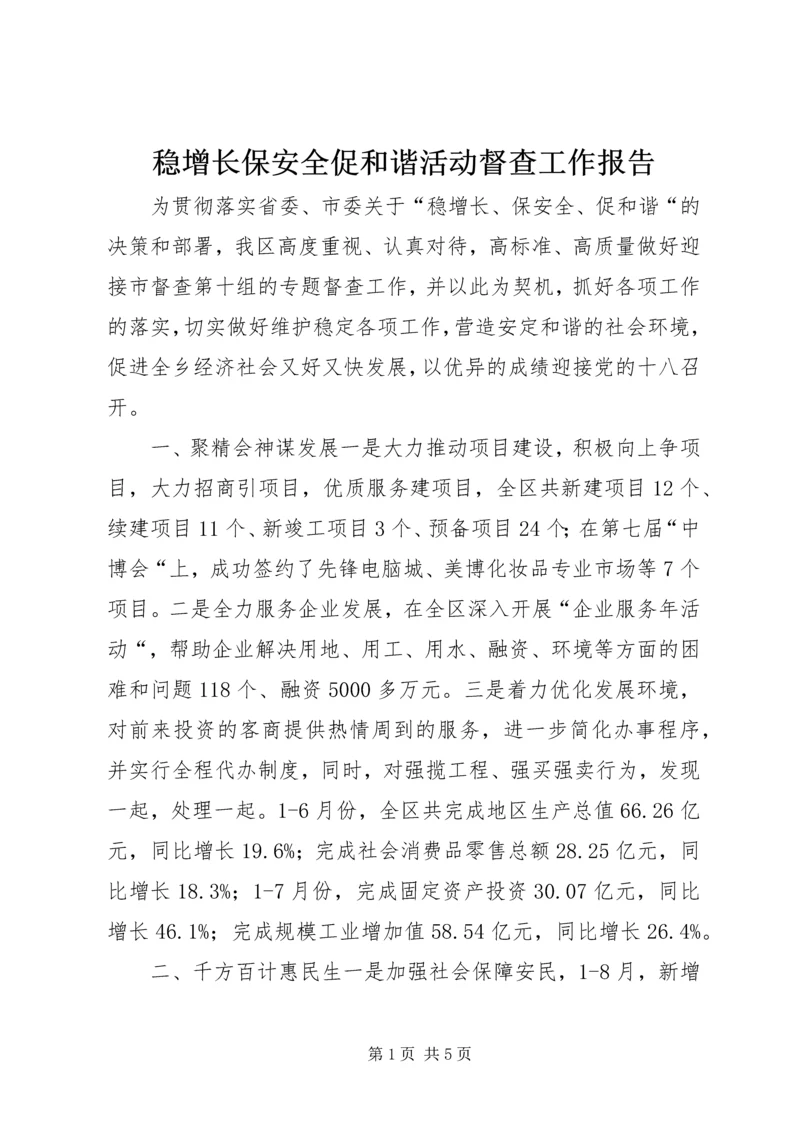 稳增长保安全促和谐活动督查工作报告

为贯彻落实省委、市委关于“稳增长、保安全、促和谐“的决策和部署，我区高度重视、认真对待，高标准、高质量做好迎接市督查第十组的专题督查工作，并以此为契机，抓好各项工作的落实，切实做好维护稳定各项工作，营造安定和谐的社会环境，促进全乡经济社会又好又快发展，以优异的成绩迎接党的十八召开。

一、聚精会神谋发展一是大力推动项目建设，积极向上争项目，大力招商引项目，优质服务建项目，全区共新建项目12个、续建项目11个、新竣工项目3个、预备项目24个；在第七届“中博会“上，成功签约了先锋电脑城、美博化妆品专业市场等7个项目。二是全力服务企业发展，在全区深入开展“企业服务年活动“，帮助企业解决用地、用工、用水、融资、环境等方面的困难和问题118个、融资5000多万元。三是着力优化发展环境，对前来投资的客商提供热情周到的服务，进一步简化办事程序，并实行全程代办制度，同时，对强揽工程、强买强卖行为，发现一起，处理一起。1-6月份，全区共完成地区生产总值66.26亿元，同比增长19.6%；完成社会消费品零售总额28.25亿元，同比增长18.3%；1-7月份，完成固定资产投资30.07亿元，同比增长46.1%；完成规模工业增加值58.54亿元，同比增长26.4%。

二、千方百计惠民生一是加强社会保障安民，1-8月，新增

第1页 共5页